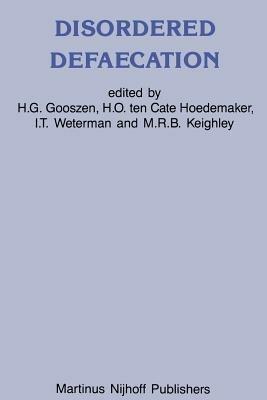 DISORDERED DEFAECATION

edited by
H.G. Gooszen, H.O. ten Cate Hoedemaker, I.T. Weterman and M.R.B. Keighley

Martinus Nijhoff Publishers